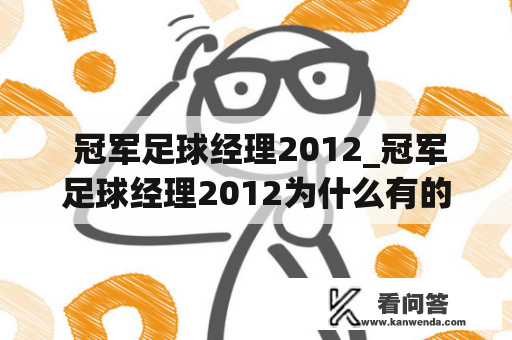 冠军足球经理2012_冠军足球经理2012为什么有的

看问答
www.kanwenda.com